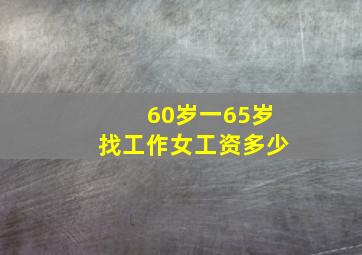 60岁一65岁
找工作女工资多少